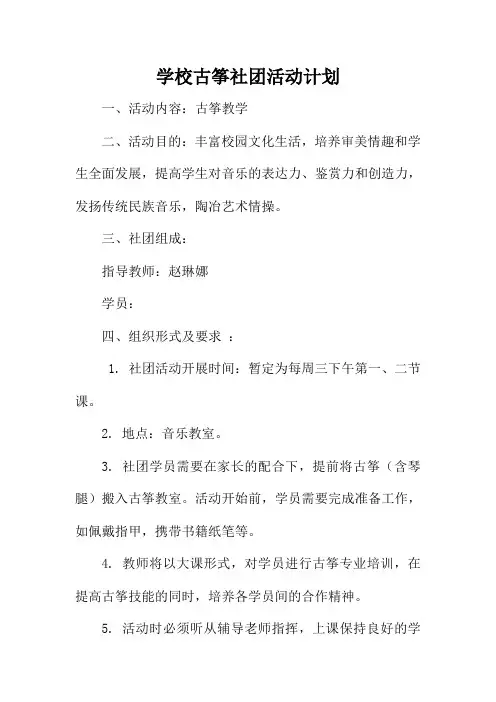 学校古筝社团活动计划

一、活动内容：古筝教学

二、活动目的：丰富校园文化生活，培养审美情趣和学生全面发展，提高学生对音乐的表达力、鉴赏力和创造力，发扬传统民族音乐，陶冶艺术情操。

三、社团组成：

指导教师：赵琳娜

学员：

四、组织形式及要求 ：

1. 社团活动开展时间：暂定为每周三下午第一、二节课。

2. 地点：音乐教室。

3. 社团学员需要在家长的配合下，提前将古筝（含琴腿）搬入古筝教室。活动开始前，学员需要完成准备工作，如佩戴指甲，携带书籍纸笔等。

4. 教师将以大课形式，对学员进行古筝专业培训，在提高古筝技能的同时，培养各学员间的合作精神。

5. 活动时必须听从辅导老师指挥，上课保持良好的学